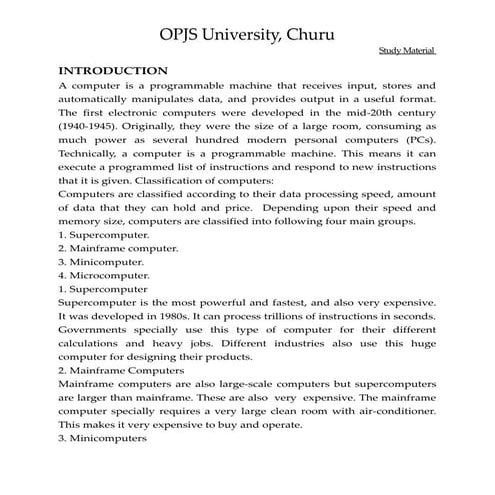 OPJS University, Churu

Study Material

INTRODUCTION

A computer is a programmable machine that receives input, stores and automatically manipulates data, and provides output in a useful format. The first electronic computers were developed in the mid-20th century (1940-1945). Originally, they were the size of a large room, consuming as much power as several hundred modern personal computers (PCs). Technically, a computer is a programmable machine. This means it can execute a programmed list of instructions and respond to new instructions that it is given. Classification of computers:

Computers are classified according to their data processing speed, amount of data that they can hold and price. Depending upon their speed and memory size, computers are classified into following four main groups.

1. Supercomputer.

2. Mainframe computer.

3. Minicomputer.

4. Microcomputer.

1. Supercomputer

Supercomputer is the most powerful and fastest, and also very expensive. It was developed in 1980s. It can process trillions of instructions in seconds. Governments specially use this type of computer for their different calculations and heavy jobs. Different industries also use this huge computer for designing their products.

2. Mainframe Computers

Mainframe computers are also large-scale computers but supercomputers are larger than mainframe. These are also very expensive. The mainframe computer specially requires a very large clean room with air-conditioner. This makes it very expensive to buy and operate.

3. Minicomputers